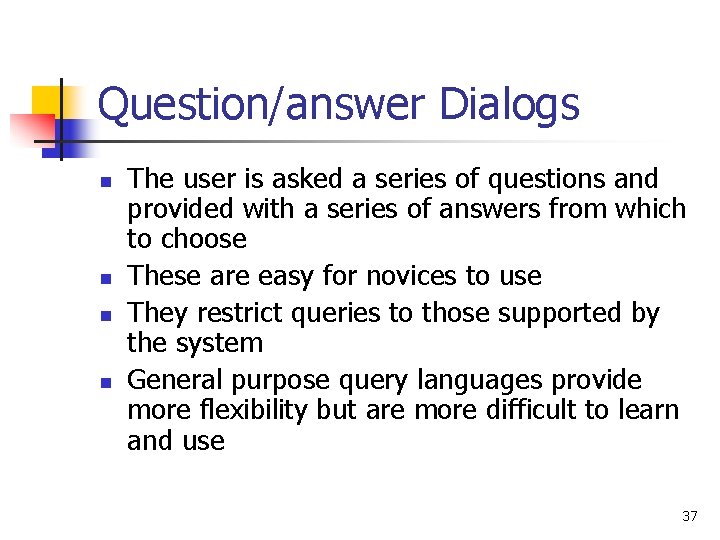 Question/answer Dialogs

- The user is asked a series of questions and provided with a series of answers from which to choose
- These are easy for novices to use
- They restrict queries to those supported by the system
- General purpose query languages provide more flexibility but are more difficult to learn and use

37